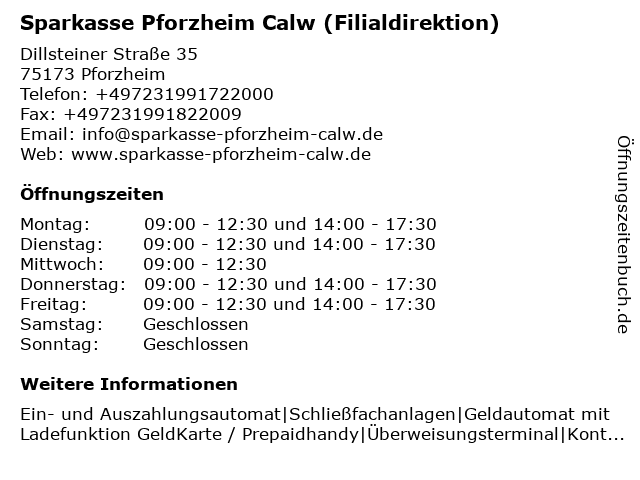 Sparkasse Pforzheim Calw (Filialdirektion)

Dillsteiner Straße 35
75173 Pforzheim
Telefon: +497231991722000
Fax: +497231991822009
Email: info@sparkasse-pforzheim-calw.de
Web: www.sparkasse-pforzheim-calw.de

Öffnungszeiten

| | |
|---|---|
| Montag: | 09:00 - 12:30 und 14:00 - 17:30 |
| Dienstag: | 09:00 - 12:30 und 14:00 - 17:30 |
| Mittwoch: | 09:00 - 12:30 |
| Donnerstag: | 09:00 - 12:30 und 14:00 - 17:30 |
| Freitag: | 09:00 - 12:30 und 14:00 - 17:30 |
| Samstag: | Geschlossen |
| Sonntag: | Geschlossen |

Weitere Informationen

Ein- und Auszahlungsautomat|Schließfachanlagen|Geldautomat mit Ladefunktion GeldKarte / Prepaidhandy|Überweisungsterminal|Kont...

Öffnungszeitenbuch.de